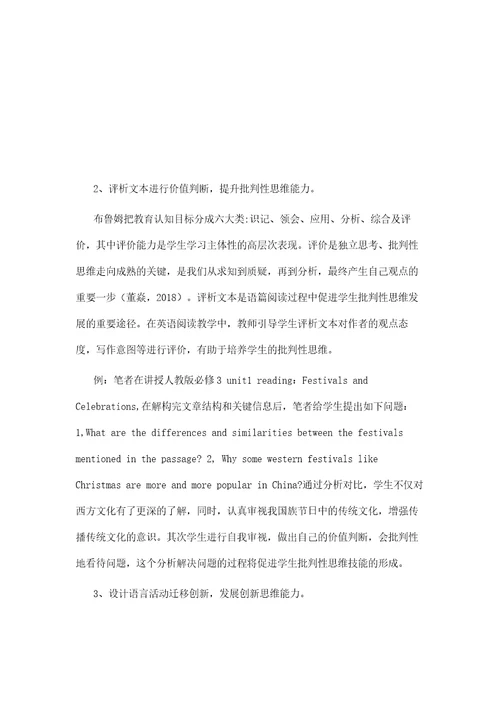 2、评析文本进行价值判断，提升批判性思维能力。

布鲁姆把教育认知目标分成六大类:识记、领会、应用、分析、综合及评价，其中评价能力是学生学习主体性的高层次表现。评价是独立思考、批判性思维走向成熟的关键，是我们从求知到质疑，再到分析，最终产生自己观点的重要一步（董焱，2018）。评析文本是语篇阅读过程中促进学生批判性思维发展的重要途径。在英语阅读教学中，教师引导学生评析文本对作者的观点态度，写作意图等进行评价，有助于培养学生的批判性思维。

例：笔者在讲授人教版必修3 unit1 reading：Festivals and Celebrations,在解构完文章结构和关键信息后，笔者给学生提出如下问题：1,What are the differences and similarities between the festivals mentioned in the passage? 2, Why some western festivals like Christmas are more and more popular in China?通过分析对比，学生不仅对西方文化有了更深的了解，同时，认真审视我国族节日中的传统文化，增强传播传统文化的意识。其次学生进行自我审视，做出自己的价值判断，会批判性地看待问题，这个分析解决问题的过程将促进学生批判性思维技能的形成。

3、设计语言活动迁移创新，发展创新思维能力。